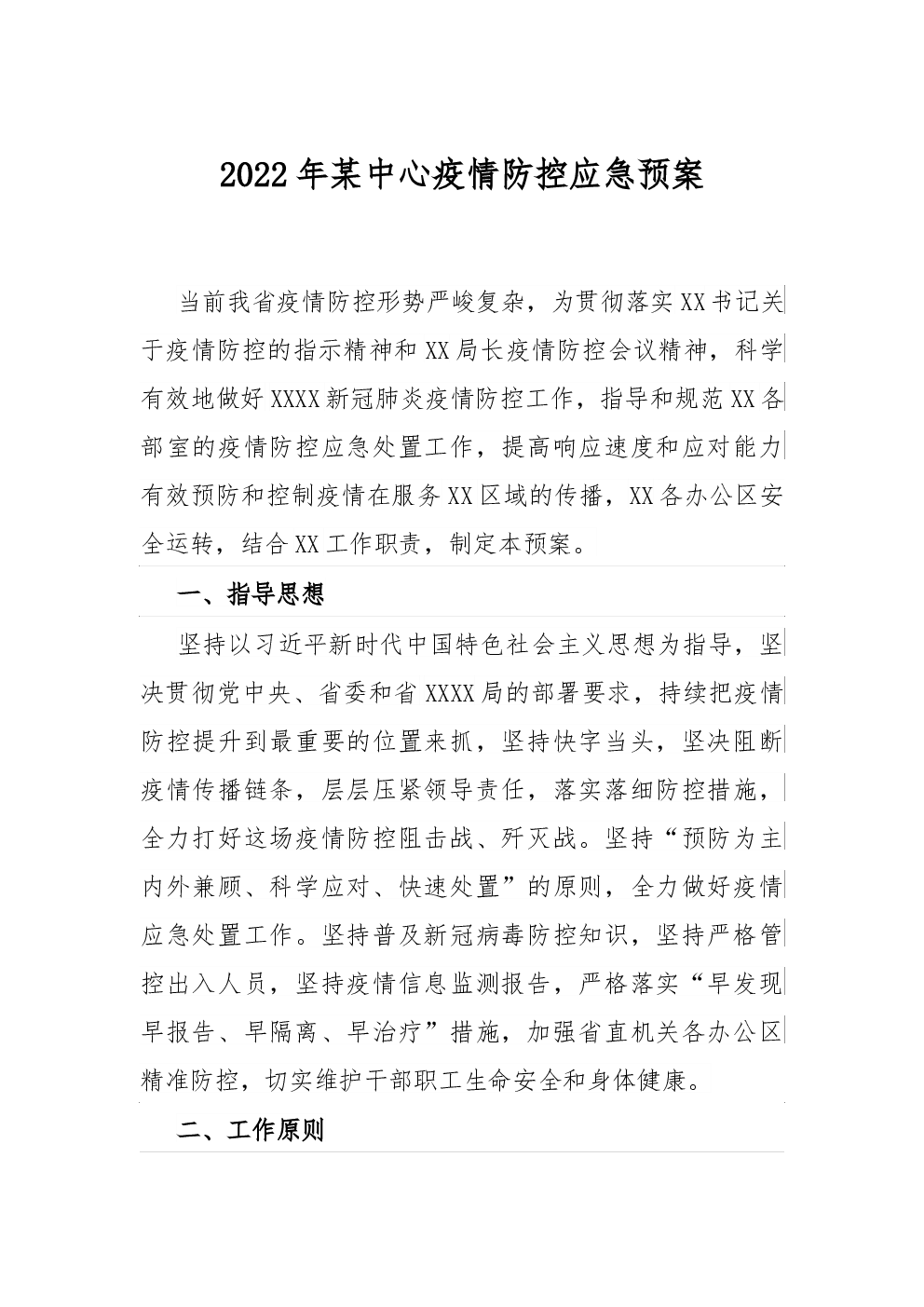 2022年某中心疫情防控应急预案

当前我省疫情防控形势严峻复杂，为贯彻落实XX书记关于疫情防控的指示精神和XX局长疫情防控会议精神，科学有效地做好XXXX新冠肺炎疫情防控工作，指导和规范XX各部室的疫情防控应急处置工作，提高响应速度和应对能力有效预防和控制疫情在服务XX区域的传播，XX各办公区安全运转，结合XX工作职责，制定本预案。

一、指导思想

坚持以习近平新时代中国特色社会主义思想为指导，坚决贯彻党中央、省委和省XXXX局的部署要求，持续把疫情防控提升到最重要的位置来抓，坚持快字当头，坚决阻断疫情传播链条，层层压紧领导责任，落实落细防控措施，全力打好这场疫情防控阻击战、歼灭战。坚持“预防为主内外兼顾、科学应对、快速处置”的原则，全力做好疫情应急处置工作。坚持普及新冠病毒防控知识，坚持严格管控出入人员，坚持疫情信息监测报告，严格落实“早发现早报告、早隔离、早治疗”措施，加强省直机关各办公区精准防控，切实维护干部职工生命安全和身体健康。

二、工作原则